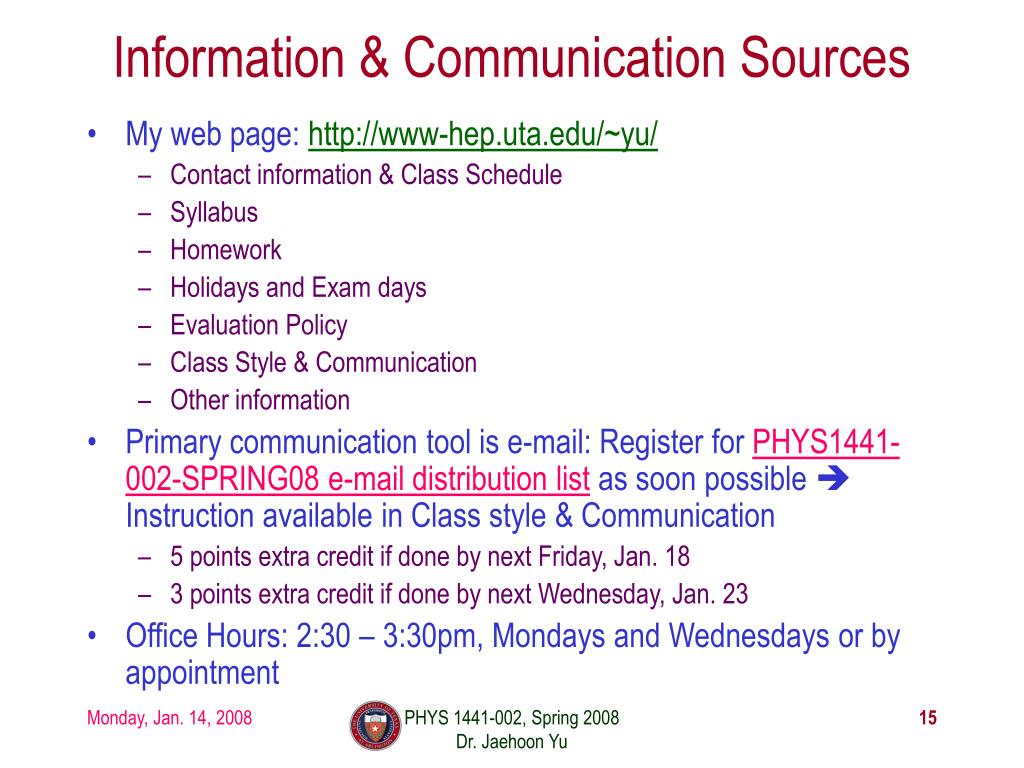 Information & Communication Sources

• My web page: http://www-hep.uta.edu/~yu/
  – Contact information & Class Schedule
  – Syllabus
  – Homework
  – Holidays and Exam days
  – Evaluation Policy
  – Class Style & Communication
  – Other information
• Primary communication tool is e-mail: Register for PHYS1441-002-SPRING08 e-mail distribution list as soon possible ➔ Instruction available in Class style & Communication
  – 5 points extra credit if done by next Friday, Jan. 18
  – 3 points extra credit if done by next Wednesday, Jan. 23
• Office Hours: 2:30 – 3:30pm, Mondays and Wednesdays or by appointment

Monday, Jan. 14, 2008

PHYS 1441-002, Spring 2008
Dr. Jaehoon Yu

15